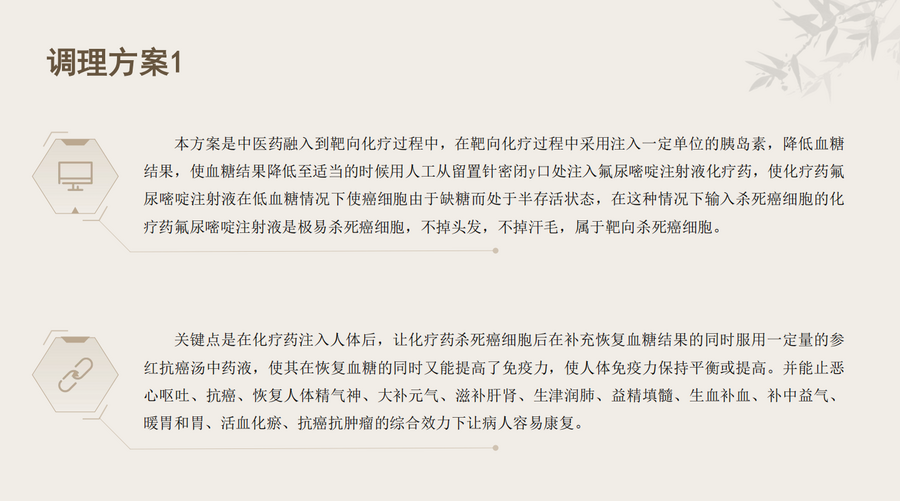 调理方案1

本方案是中医药融入到靶向化疗过程中，在靶向化疗过程中采用注入一定单位的胰岛素，降低血糖结果，使血糖结果降低至适当的时候用人工从留置针密闭y口处注入氟尿嘧啶注射液化疗药，使化疗药氟尿嘧啶注射液在低血糖情况下使癌细胞由于缺糖而处于半存活状态，在这种情况下输入杀死癌细胞的化疗药氟尿嘧啶注射液是极易杀死癌细胞，不掉头发，不掉汗毛，属于靶向杀死癌细胞。

关键点是在化疗药注入人体后，让化疗药杀死癌细胞后在补充恢复血糖结果的同时服用一定量的参红抗癌汤中药液，使其在恢复血糖的同时又能提高了免疫力，使人体免疫力保持平衡或提高。并能止恶心呕吐、抗癌、恢复人体精气神、大补元气、滋补肝肾、生津润肺、益精填髓、生血补血、补中益气、暖胃和胃、活血化瘀、抗癌抗肿瘤的综合效力下让病人容易康复。